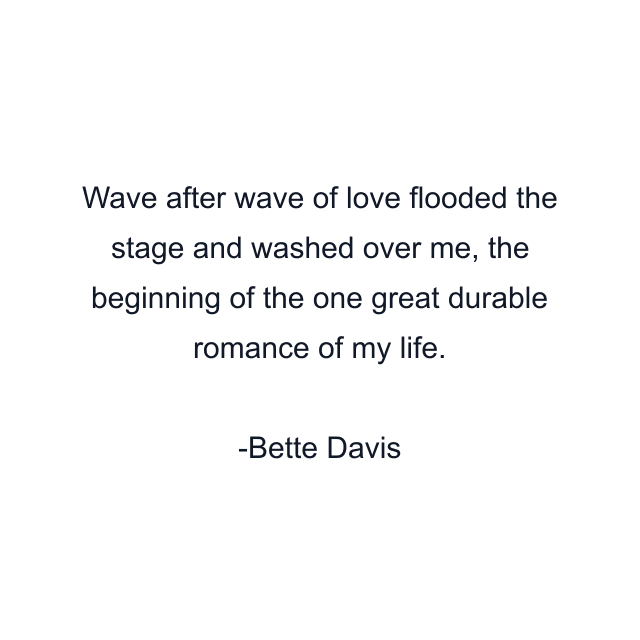 Wave after wave of love flooded the stage and washed over me, the beginning of the one great durable romance of my life.

-Bette Davis